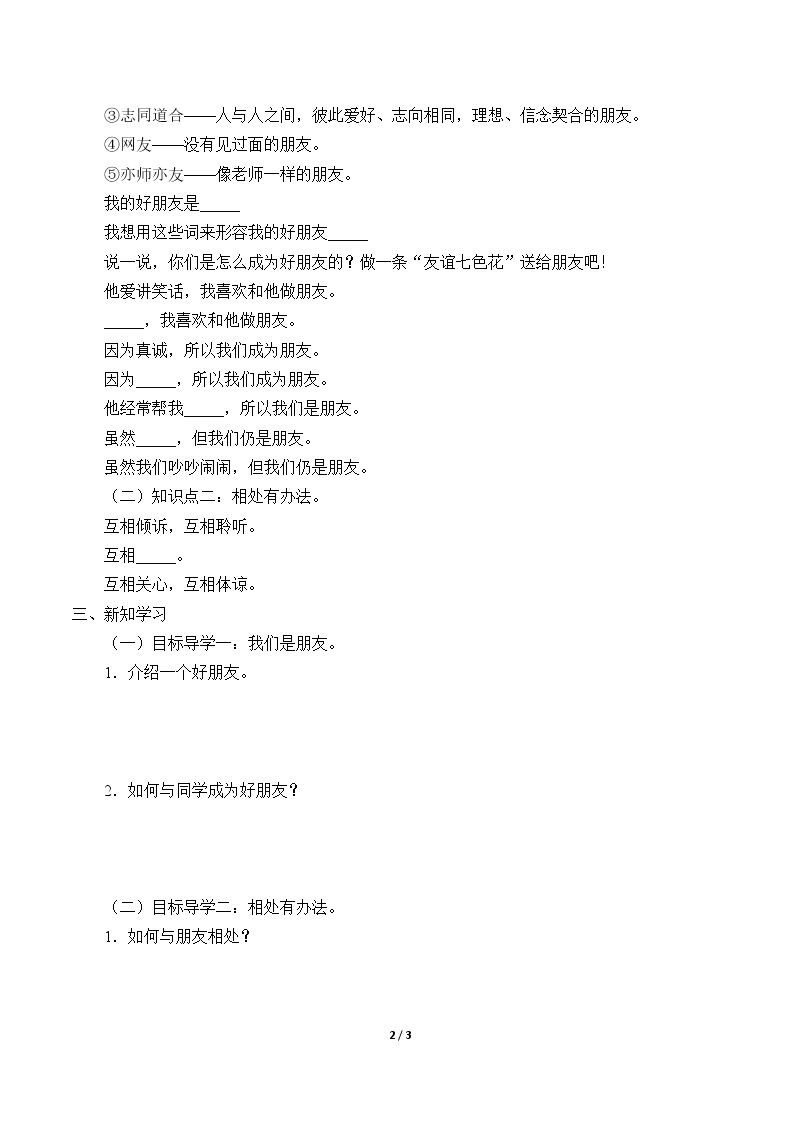 ③志同道合——人与人之间，彼此爱好、志向相同，理想、信念契合的朋友。

④网友——没有见过面的朋友。

⑤亦师亦友——像老师一样的朋友。

我的好朋友是____

我想用这些词来形容我的好朋友____

说一说，你们是怎么成为好朋友的？做一条“友谊七色花”送给朋友吧！

他爱讲笑话，我喜欢和他做朋友。

____，我喜欢和他做朋友。

因为真诚，所以我们成为朋友。

因为____，所以我们成为朋友。

他经常帮我____，所以我们是朋友。

虽然____，但我们仍是朋友。

虽然我们吵吵闹闹，但我们仍是朋友。

（二）知识点二：相处有办法。

互相倾诉，互相聆听。

互相____。

互相关心，互相体谅。

三、新知学习

（一）目标导学一：我们是朋友。

1．介绍一个好朋友。

2．如何与同学成为好朋友？

（二）目标导学二：相处有办法。

1．如何与朋友相处？

2 / 3